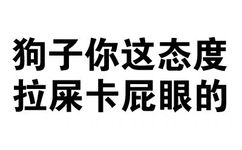 狗子你这态度
拉屎卡屁眼的